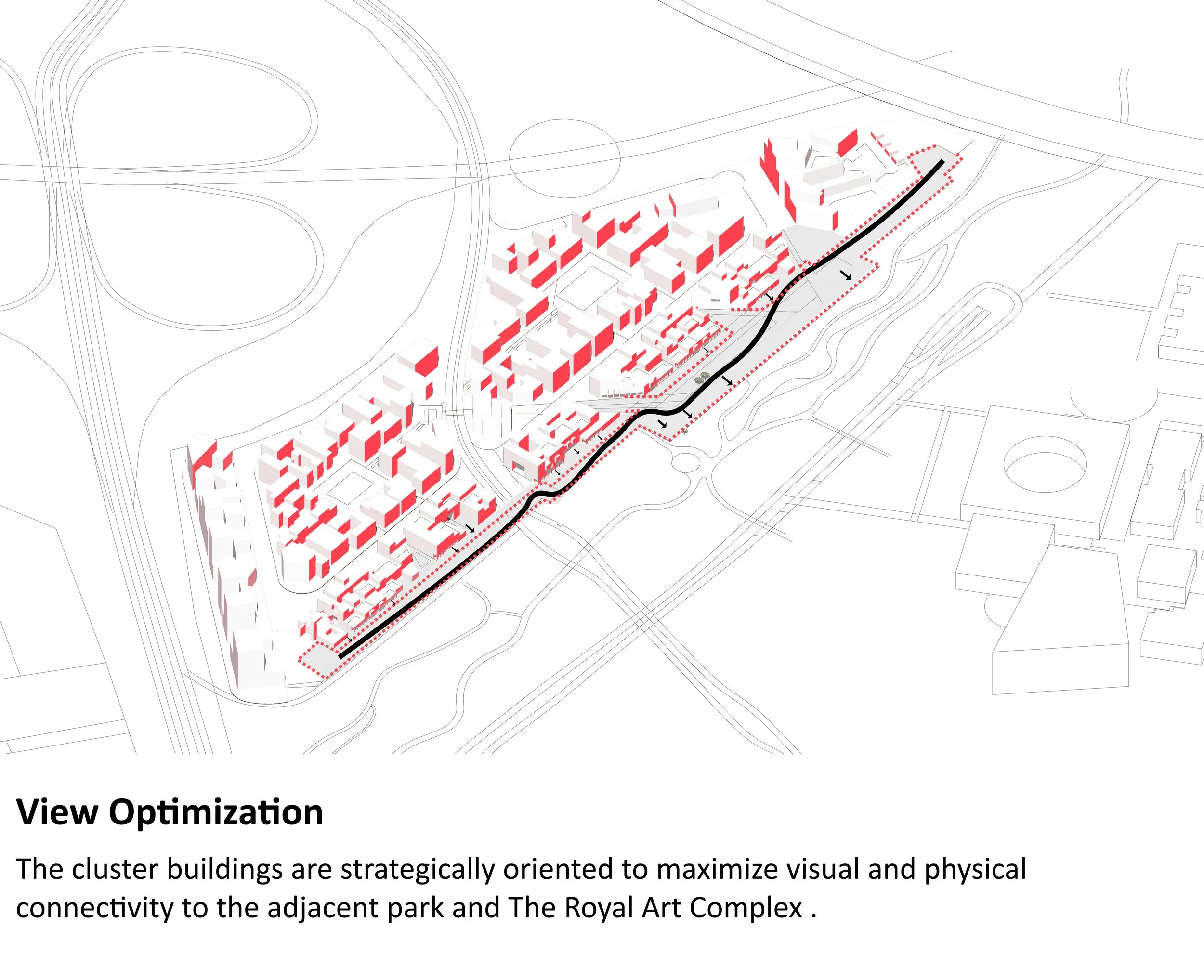 View Optimization

The cluster buildings are strategically oriented to maximize visual and physical connectivity to the adjacent park and The Royal Art Complex .